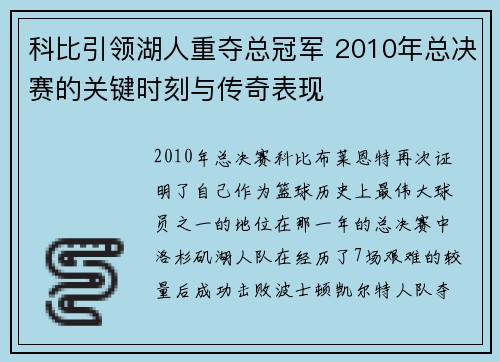 科比引领湖人重夺总冠军 2010年总决赛的关键时刻与传奇表现

2010年总决赛科比布莱恩特再次证明了自己作为篮球历史上最伟大球员之一的地位在那一年的总决赛中洛杉矶湖人队在经历了7场艰难的较量后成功击败波士顿凯尔特人队夺